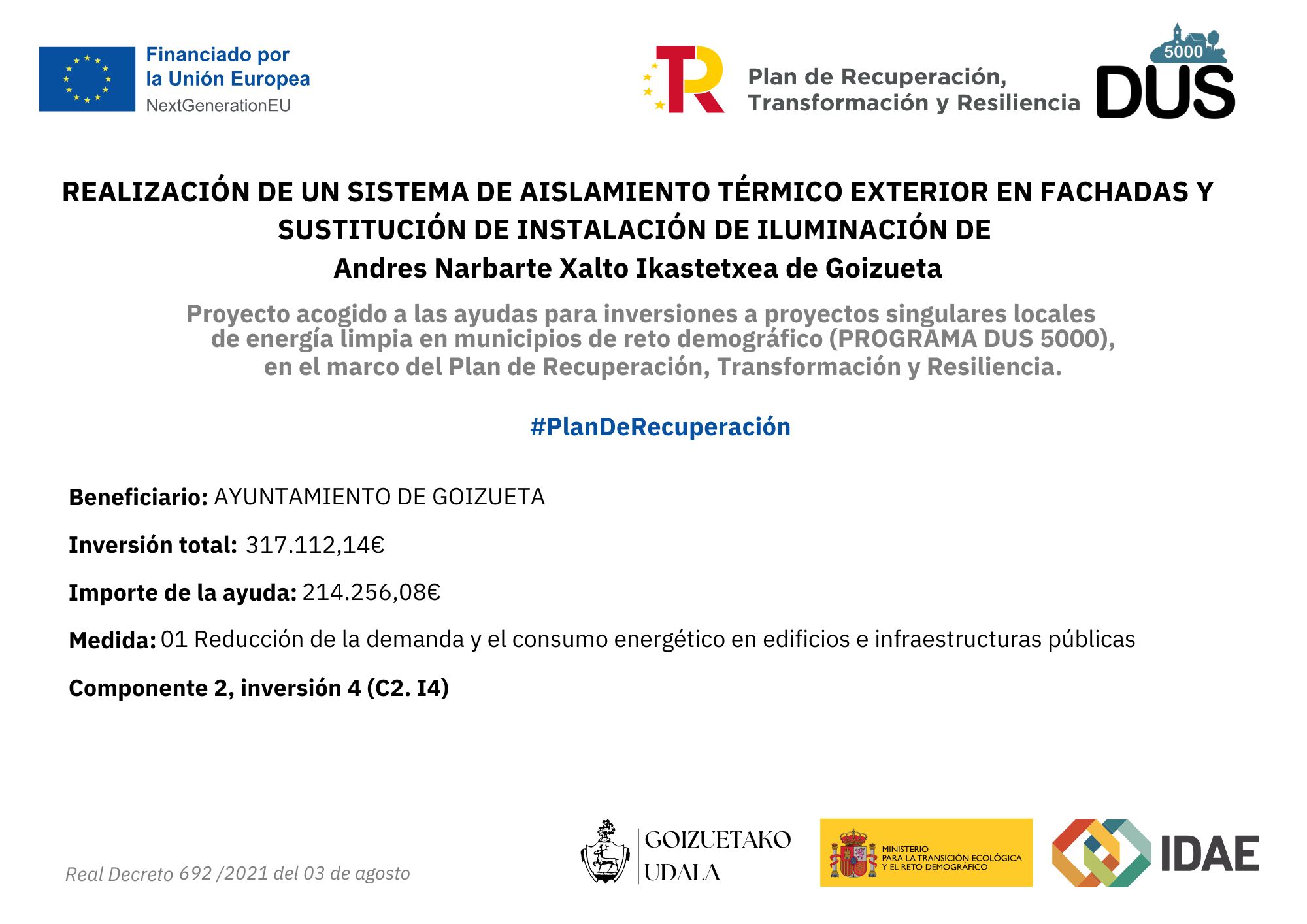 Financiado por
la Unión Europea
NextGenerationEU

Plan de Recuperación,
Transformación y Resiliencia

5000
DUS

REALIZACIÓN DE UN SISTEMA DE AISLAMIENTO TÉRMICO EXTERIOR EN FACHADAS Y SUSTITUCIÓN DE INSTALACIÓN DE ILUMINACIÓN DE
Andres Narbarte Xalto Ikastetxea de Goizueta

Proyecto acogido a las ayudas para inversiones a proyectos singulares locales de energía limpia en municipios de reto demográfico (PROGRAMA DUS 5000), en el marco del Plan de Recuperación, Transformación y Resiliencia.

#PlanDeRecuperación

Beneficiario: AYUNTAMIENTO DE GOIZUETA

Inversión total: 317.112,14€

Importe de la ayuda: 214.256,08€

Medida: 01 Reducción de la demanda y el consumo energético en edificios e infraestructuras públicas

Componente 2, inversión 4 (C2. I4)

Real Decreto 692 /2021 del 03 de agosto

GOIZUETAKO
UDALA

MINISTERIO
PARA LA TRANSICIÓN ECOLÓGICA
Y EL RETO DEMOGRÁFICO

IDAE